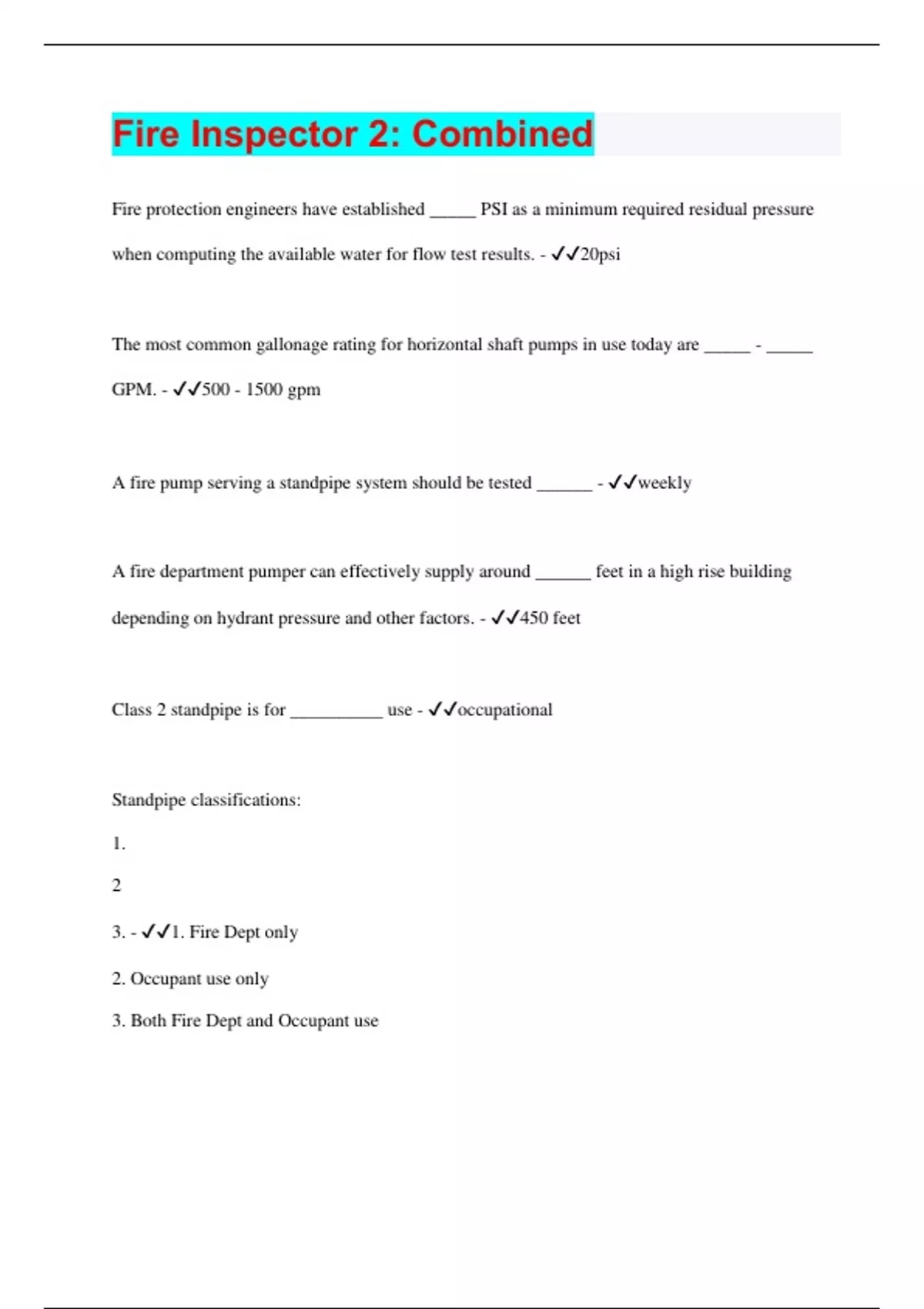 Fire Inspector 2: Combined

Fire protection engineers have established _____ PSI as a minimum required residual pressure when computing the available water for flow test results. - ✓✓20psi

The most common gallonage rating for horizontal shaft pumps in use today are _____ - _____ GPM. - ✓✓500 - 1500 gpm

A fire pump serving a standpipe system should be tested ______ - ✓✓weekly

A fire department pumper can effectively supply around ______ feet in a high rise building depending on hydrant pressure and other factors. - ✓✓450 feet

Class 2 standpipe is for __________ use - ✓✓occupational

Standpipe classifications:

1.

2

3. - ✓✓1. Fire Dept only

2. Occupant use only

3. Both Fire Dept and Occupant use